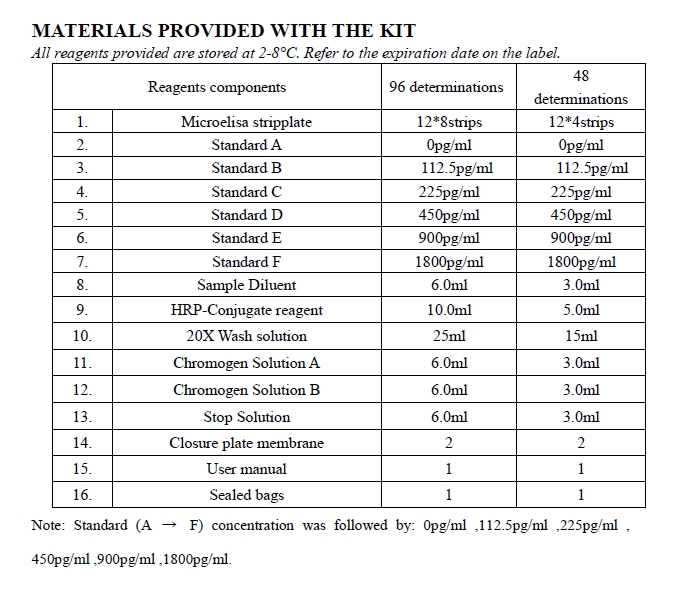 MATERIALS PROVIDED WITH THE KIT

All reagents provided are stored at 2-8°C. Refer to the expiration date on the label.

| Reagents components | | 96 determinations | 48 determinations |
|---|---|---|---|
| 1. | Microelisa stripplate | 12*8strips | 12*4strips |
| 2. | Standard A | 0pg/ml | 0pg/ml |
| 3. | Standard B | 112.5pg/ml | 112.5pg/ml |
| 4. | Standard C | 225pg/ml | 225pg/ml |
| 5. | Standard D | 450pg/ml | 450pg/ml |
| 6. | Standard E | 900pg/ml | 900pg/ml |
| 7. | Standard F | 1800pg/ml | 1800pg/ml |
| 8. | Sample Diluent | 6.0ml | 3.0ml |
| 9. | HRP-Conjugate reagent | 10.0ml | 5.0ml |
| 10. | 20X Wash solution | 25ml | 15ml |
| 11. | Chromogen Solution A | 6.0ml | 3.0ml |
| 12. | Chromogen Solution B | 6.0ml | 3.0ml |
| 13. | Stop Solution | 6.0ml | 3.0ml |
| 14. | Closure plate membrane | 2 | 2 |
| 15. | User manual | 1 | 1 |
| 16. | Sealed bags | 1 | 1 |

Note: Standard (A → F) concentration was followed by: 0pg/ml ,112.5pg/ml ,225pg/ml , 450pg/ml ,900pg/ml ,1800pg/ml.